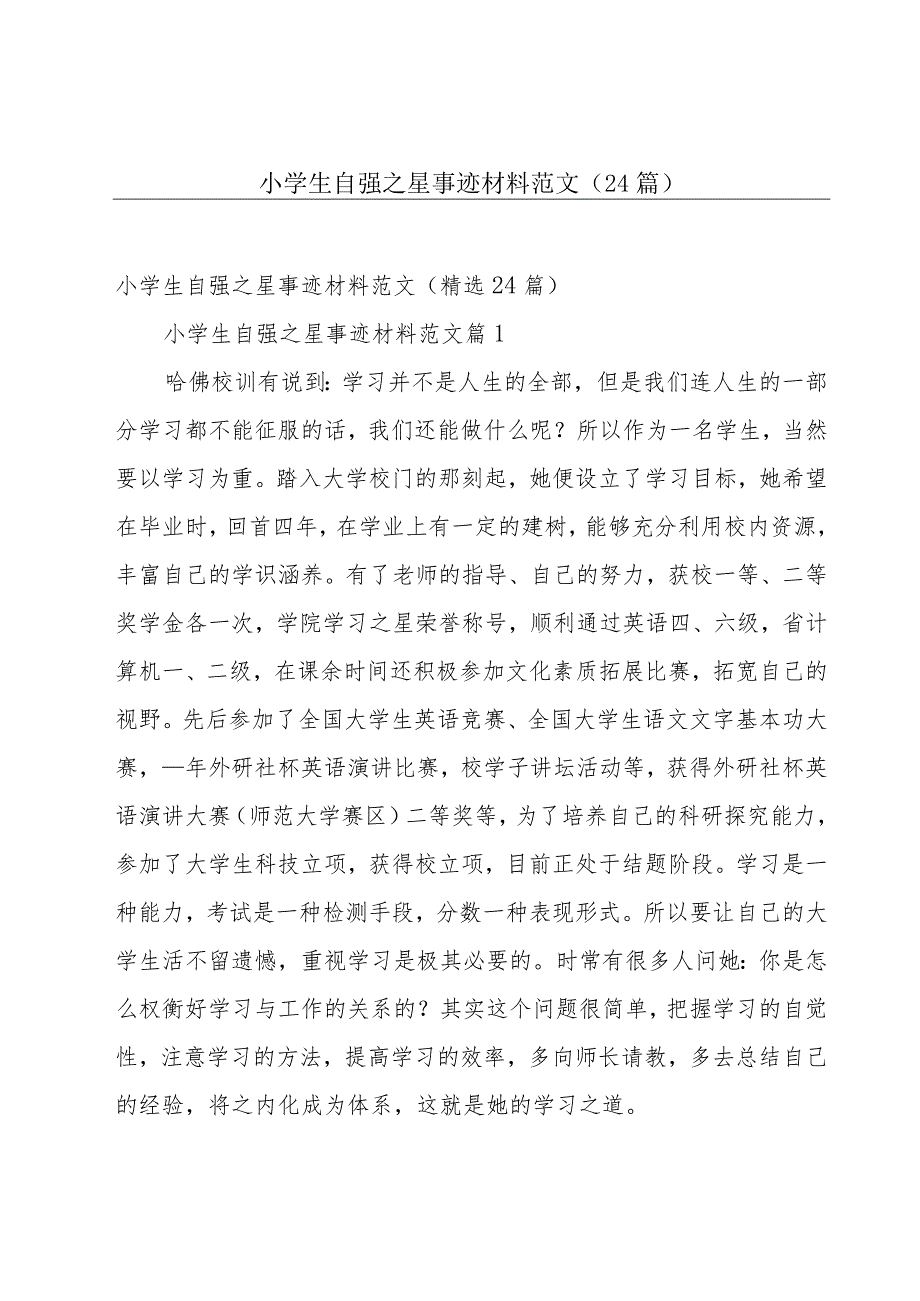 小学生自强之星事迹材料范文（24篇）

小学生自强之星事迹材料范文（精选24篇）

小学生自强之星事迹材料范文篇1

哈佛校训有说到：学习并不是人生的全部，但是我们连人生的一部分学习都不能征服的话，我们还能做什么呢？所以作为一名学生，当然要以学习为重。踏入大学校门的那刻起，她便设立了学习目标，她希望在毕业时，回首四年，在学业上有一定的建树，能够充分利用校内资源，丰富自己的学识涵养。有了老师的指导、自己的努力，获校一等、二等奖学金各一次，学院学习之星荣誉称号，顺利通过英语四、六级，省计算机一、二级，在课余时间还积极参加文化素质拓展比赛，拓宽自己的视野。先后参加了全国大学生英语竞赛、全国大学生语文文字基本功大赛，—年外研社杯英语演讲比赛，校学子讲坛活动等，获得外研社杯英语演讲大赛（师范大学赛区）二等奖等，为了培养自己的科研探究能力，参加了大学生科技立项，获得校立项，目前正处于结题阶段。学习是一种能力，考试是一种检测手段，分数一种表现形式。所以要让自己的大学生活不留遗憾，重视学习是极其必要的。时常有很多人问她：你是怎么权衡好学习与工作的关系的？其实这个问题很简单，把握学习的自觉性，注意学习的方法，提高学习的效率，多向师长请教，多去总结自己的经验，将之内化成为体系，这就是她的学习之道。